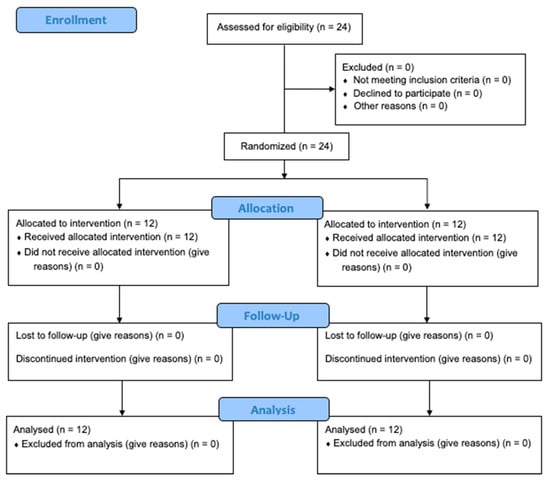 Enrollment

Assessed for eligibility (n = 24)

Excluded (n = 0)
♦ Not meeting inclusion criteria (n = 0)
♦ Declined to participate (n = 0)
♦ Other reasons (n = 0)

Randomized (n = 24)

Allocation

Allocated to intervention (n = 12)
♦ Received allocated intervention (n = 12)
♦ Did not receive allocated intervention (give reasons) (n = 0)

Allocated to intervention (n = 12)
♦ Received allocated intervention (n = 12)
♦ Did not receive allocated intervention (give reasons) (n = 0)

Follow-Up

Lost to follow-up (give reasons) (n = 0)

Discontinued intervention (give reasons) (n = 0)

Lost to follow-up (give reasons) (n = 0)

Discontinued intervention (give reasons) (n = 0)

Analysis

Analysed (n = 12)
♦ Excluded from analysis (give reasons) (n = 0)

Analysed (n = 12)
♦ Excluded from analysis (give reasons) (n = 0)